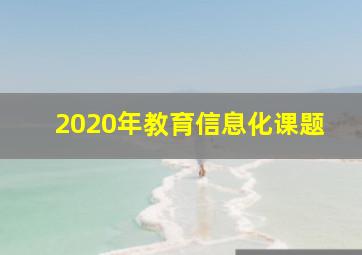 2020年教育信息化课题